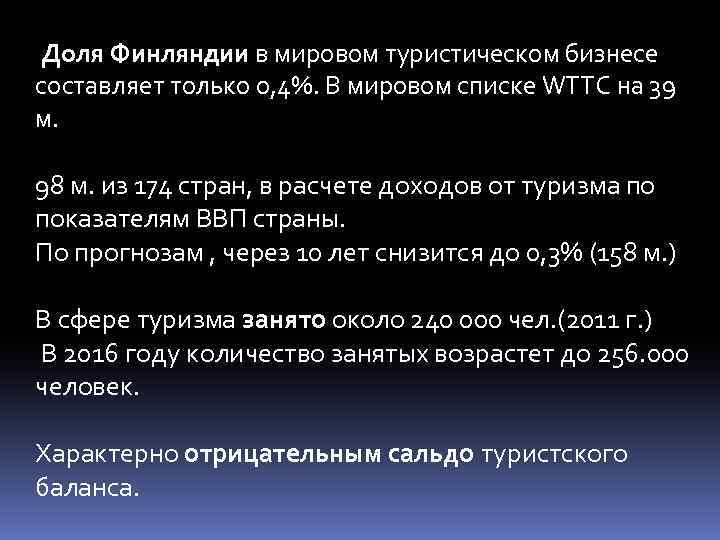 Доля Финляндии в мировом туристическом бизнесе составляет только 0,4%. В мировом списке WTTC на 39 м.

98 м. из 174 стран, в расчете доходов от туризма по показателям ВВП страны.
По прогнозам , через 10 лет снизится до 0,3% (158 м.)

В сфере туризма занято около 240 000 чел.(2011 г.)
В 2016 году количество занятых возрастет до 256.000 человек.

Характерно отрицательным сальдо туристского баланса.